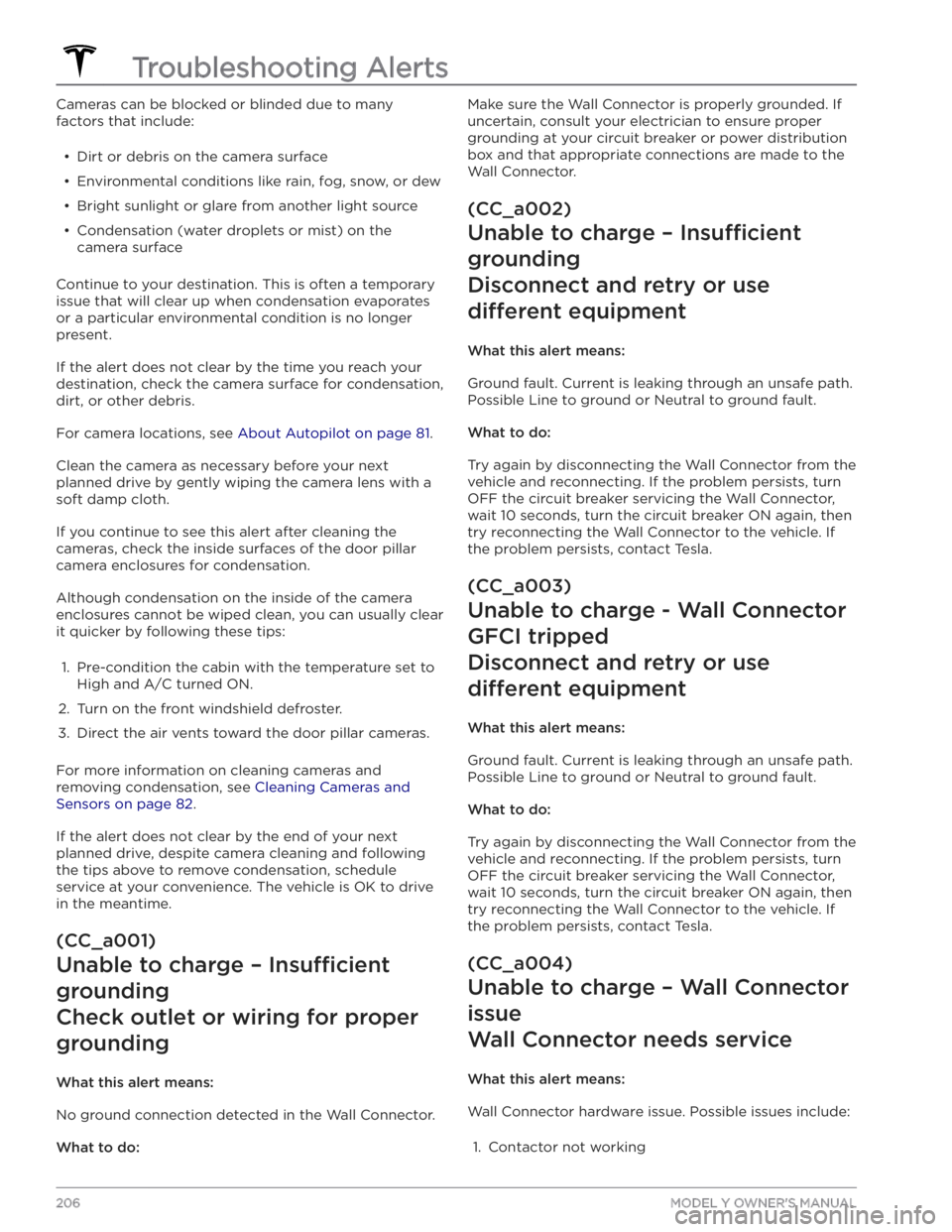 Troubleshooting Alerts

Cameras can be blocked or blinded due to many factors that include:

• Dirt or debris on the camera surface

• Environmental conditions like rain, fog, snow, or dew

• Bright sunlight or glare from another light source

• Condensation (water droplets or mist) on the camera surface

Continue to your destination. This is often a temporary issue that will clear up when condensation evaporates or a particular environmental condition is no longer present.

If the alert does not clear by the time you reach your destination, check the camera surface for condensation, dirt, or other debris.

For camera locations, see About Autopilot on page 81.

Clean the camera as necessary before your next planned drive by gently wiping the camera lens with a soft damp cloth.

If you continue to see this alert after cleaning the cameras, check the inside surfaces of the door pillar camera enclosures for condensation.

Although condensation on the inside of the camera enclosures cannot be wiped clean, you can usually clear it quicker by following these tips:

1. Pre-condition the cabin with the temperature set to High and A/C turned ON.

2. Turn on the front windshield defroster.

3. Direct the air vents toward the door pillar cameras.

For more information on cleaning cameras and removing condensation, see Cleaning Cameras and Sensors on page 82.

If the alert does not clear by the end of your next planned drive, despite camera cleaning and following the tips above to remove condensation, schedule service at your convenience. The vehicle is OK to drive in the meantime.

(CC_a001)
Unable to charge – Insufficient grounding
Check outlet or wiring for proper grounding

What this alert means:

No ground connection detected in the Wall Connector.

What to do:

Make sure the Wall Connector is properly grounded. If uncertain, consult your electrician to ensure proper grounding at your circuit breaker or power distribution box and that appropriate connections are made to the Wall Connector.

(CC_a002)
Unable to charge – Insufficient grounding
Disconnect and retry or use different equipment

What this alert means:

Ground fault. Current is leaking through an unsafe path. Possible Line to ground or Neutral to ground fault.

What to do:

Try again by disconnecting the Wall Connector from the vehicle and reconnecting. If the problem persists, turn OFF the circuit breaker servicing the Wall Connector, wait 10 seconds, turn the circuit breaker ON again, then try reconnecting the Wall Connector to the vehicle. If the problem persists, contact Tesla.

(CC_a003)
Unable to charge - Wall Connector GFCI tripped
Disconnect and retry or use different equipment

What this alert means:

Ground fault. Current is leaking through an unsafe path. Possible Line to ground or Neutral to ground fault.

What to do:

Try again by disconnecting the Wall Connector from the vehicle and reconnecting. If the problem persists, turn OFF the circuit breaker servicing the Wall Connector, wait 10 seconds, turn the circuit breaker ON again, then try reconnecting the Wall Connector to the vehicle. If the problem persists, contact Tesla.

(CC_a004)
Unable to charge – Wall Connector issue
Wall Connector needs service

What this alert means:

Wall Connector hardware issue. Possible issues include:

1. Contactor not working

206 MODEL Y OWNER'S MANUAL

carmanualsonline.info